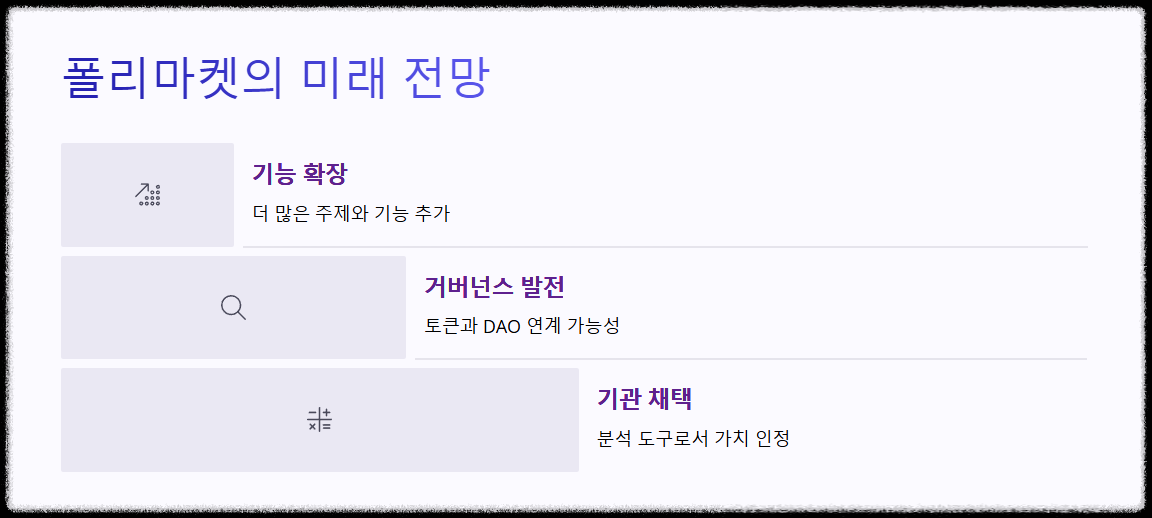 폴리마켓의 미래 전망

기능 확장

더 많은 주제와 기능 추가

거버넌스 발전

토큰과 DAO 연계 가능성

기관 채택

분석 도구로서 가치 인정